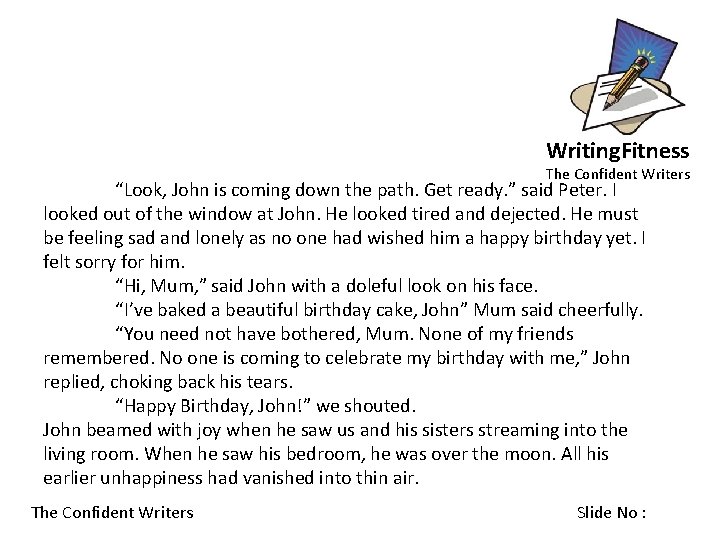 WritingFitness
The Confident Writers

"Look, John is coming down the path. Get ready." said Peter. I looked out of the window at John. He looked tired and dejected. He must be feeling sad and lonely as no one had wished him a happy birthday yet. I felt sorry for him.

"Hi, Mum," said John with a doleful look on his face.

"I've baked a beautiful birthday cake, John" Mum said cheerfully.

"You need not have bothered, Mum. None of my friends remembered. No one is coming to celebrate my birthday with me," John replied, choking back his tears.

"Happy Birthday, John!" we shouted.

John beamed with joy when he saw us and his sisters streaming into the living room. When he saw his bedroom, he was over the moon. All his earlier unhappiness had vanished into thin air.

The Confident Writers

Slide No :